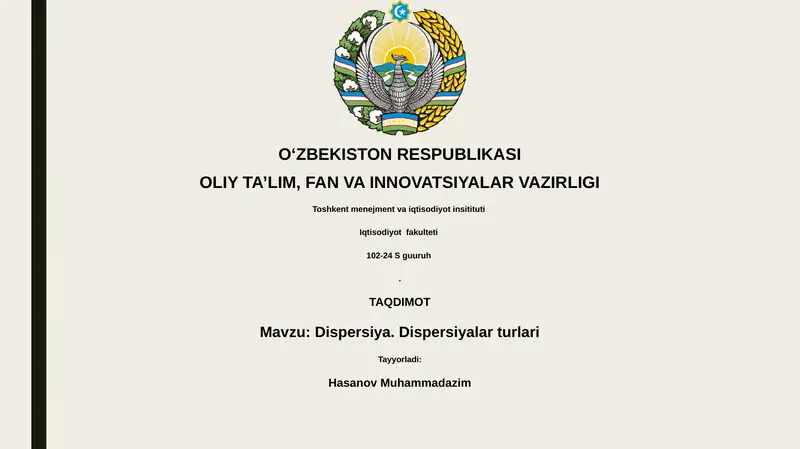 O‘ZBEKISTON RESPUBLIKASI

OLIY TA’LIM, FAN VA INNOVATSIYALAR VAZIRLIGI

Toshkent menejment va iqtisodiyot insitituti

Iqtisodiyot fakulteti

102-24 S guuruh

.

TAQDIMOT

Mavzu: Dispersiya. Dispersiyalar turlari

Tayyorladi:

Hasanov Muhammadazim